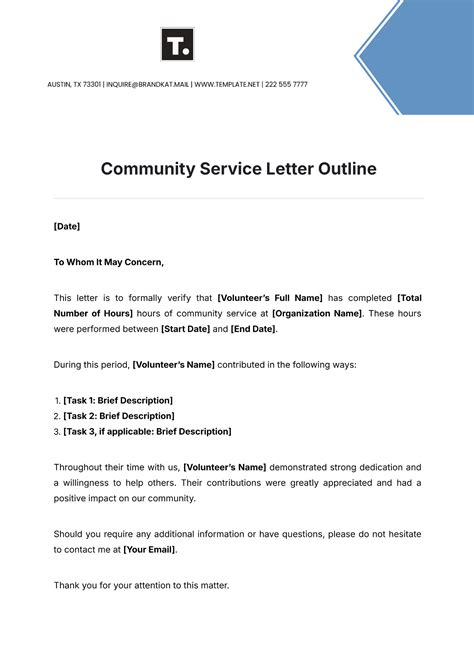 T.

AUSTIN, TX 73301 | INQUIRE@BRANDKAT.MAIL | WWW.TEMPLATE.NET | 222 555 7777

Community Service Letter Outline

[Date]

To Whom It May Concern,

This letter is to formally verify that [Volunteer's Full Name] has completed [Total Number of Hours] hours of community service at [Organization Name]. These hours were performed between [Start Date] and [End Date].

During this period, [Volunteer's Name] contributed in the following ways:

1. [Task 1: Brief Description]
2. [Task 2: Brief Description]
3. [Task 3, if applicable: Brief Description]

Throughout their time with us, [Volunteer's Name] demonstrated strong dedication and a willingness to help others. Their contributions were greatly appreciated and had a positive impact on our community.

Should you require any additional information or have questions, please do not hesitate to contact me at [Your Email].

Thank you for your attention to this matter.